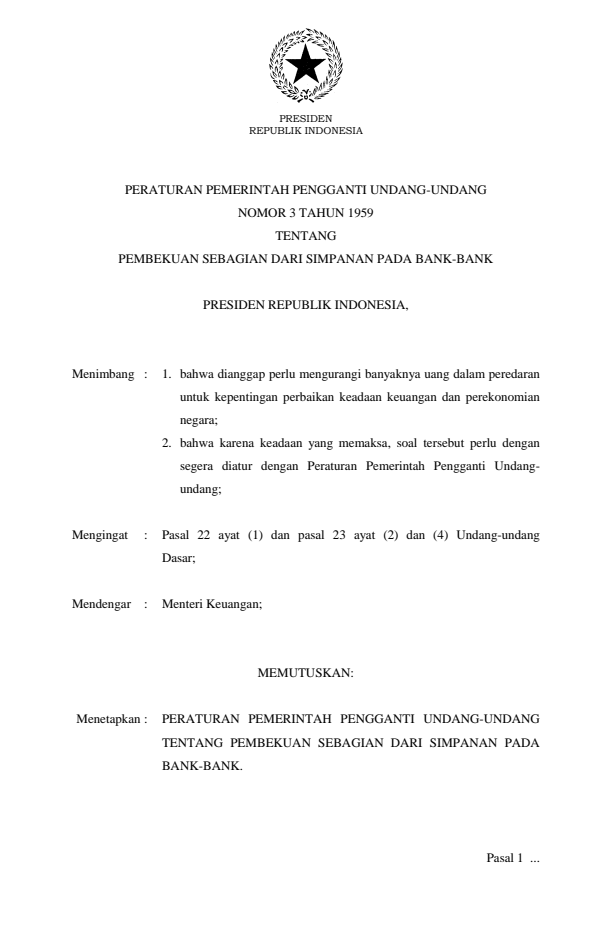 PRESIDEN
REPUBLIK INDONESIA

PERATURAN PEMERINTAH PENGGANTI UNDANG-UNDANG
NOMOR 3 TAHUN 1959
TENTANG
PEMBEKUAN SEBAGIAN DARI SIMPANAN PADA BANK-BANK

PRESIDEN REPUBLIK INDONESIA,

Menimbang : 1. bahwa dianggap perlu mengurangi banyaknya uang dalam peredaran untuk kepentingan perbaikan keadaan keuangan dan perekonomian negara;
2. bahwa karena keadaan yang memaksa, soal tersebut perlu dengan segera diatur dengan Peraturan Pemerintah Pengganti Undang-undang;

Mengingat : Pasal 22 ayat (1) dan pasal 23 ayat (2) dan (4) Undang-undang Dasar;

Mendengar : Menteri Keuangan;

MEMUTUSKAN:

Menetapkan : PERATURAN PEMERINTAH PENGGANTI UNDANG-UNDANG TENTANG PEMBEKUAN SEBAGIAN DARI SIMPANAN PADA BANK-BANK.

Pasal 1 ...